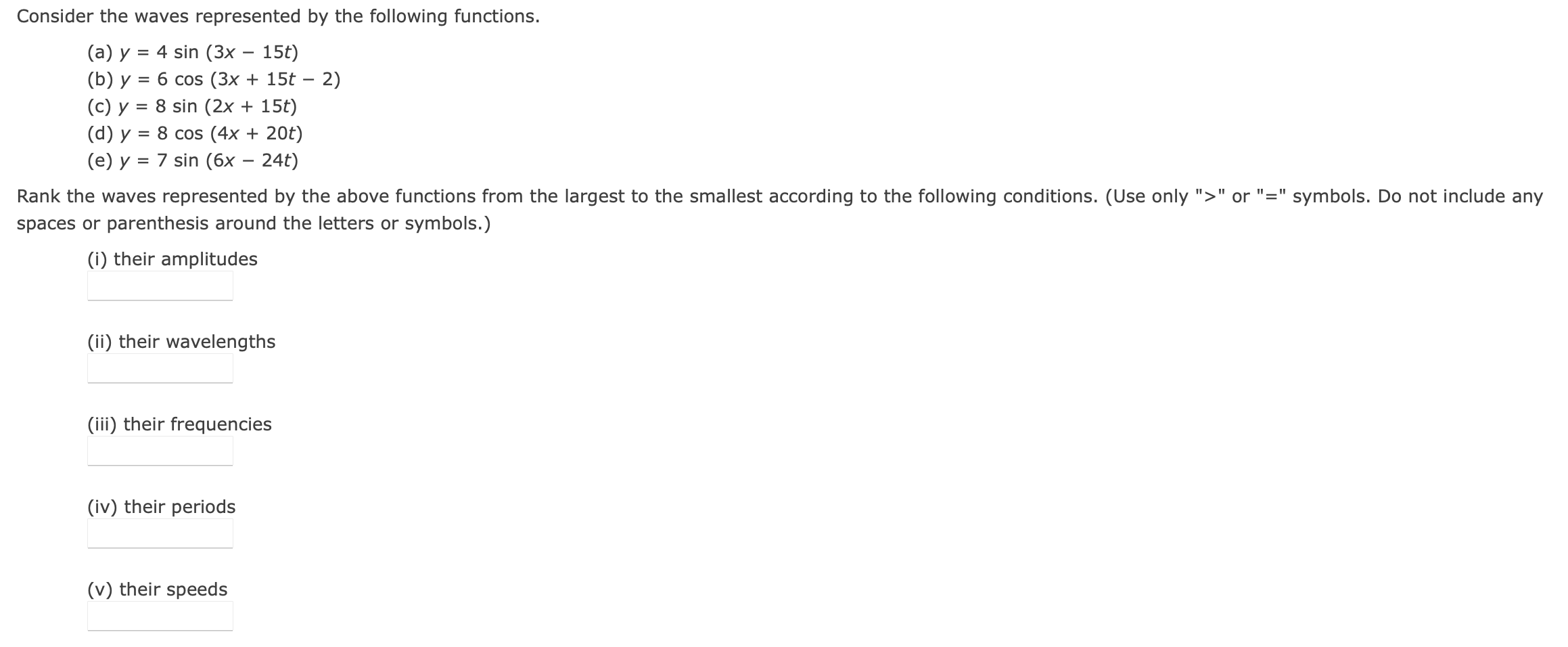 Consider the waves represented by the following functions.

(a) $y = 4 \sin (3x - 15t)$
(b) $y = 6 \cos (3x + 15t - 2)$
(c) $y = 8 \sin (2x + 15t)$
(d) $y = 8 \cos (4x + 20t)$
(e) $y = 7 \sin (6x - 24t)$

Rank the waves represented by the above functions from the largest to the smallest according to the following conditions. (Use only ">" or "=" symbols. Do not include any spaces or parenthesis around the letters or symbols.)

(i) their amplitudes

(ii) their wavelengths

(iii) their frequencies

(iv) their periods

(v) their speeds